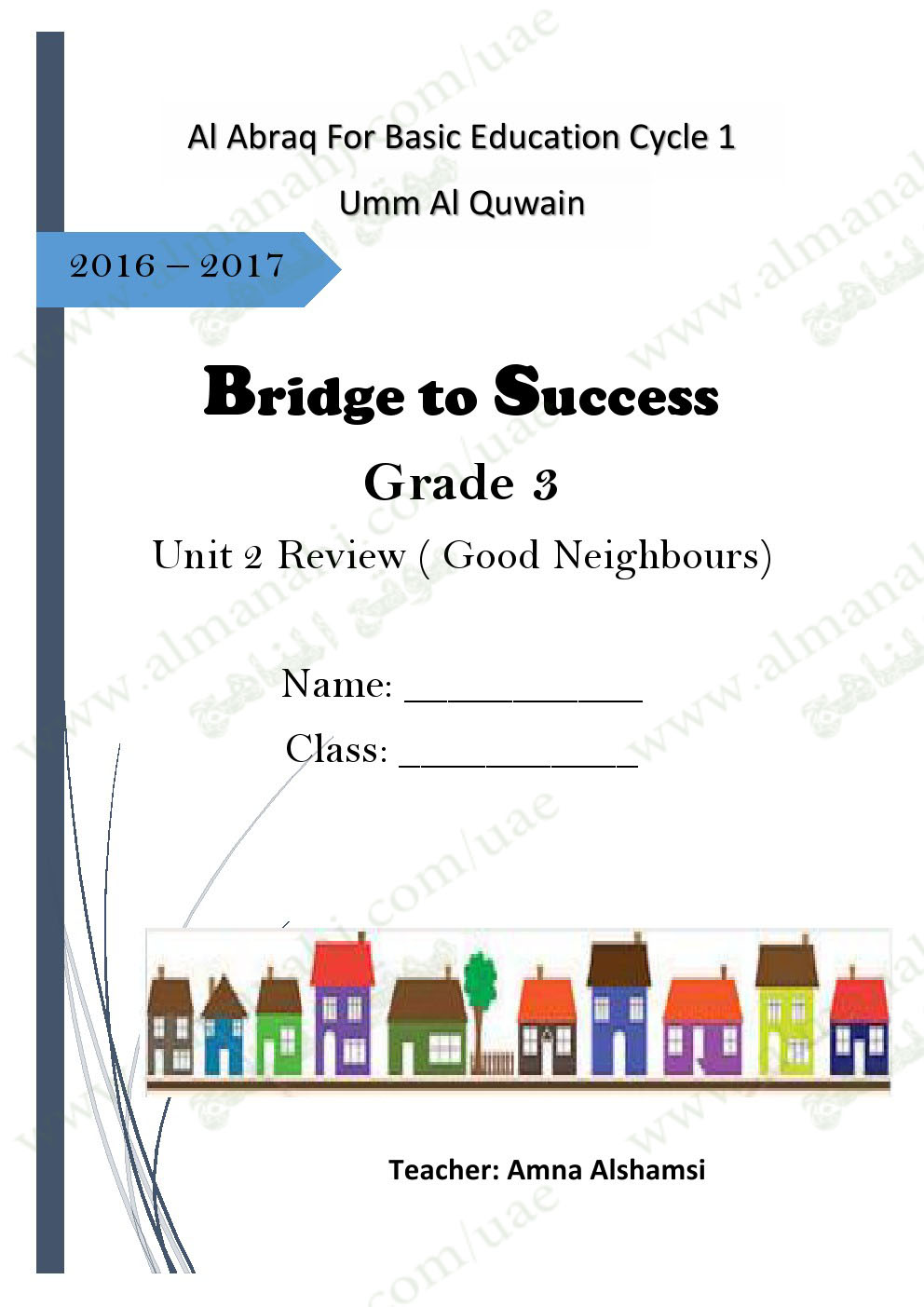 Al Abraq For Basic Education Cycle 1

Umm Al Quwain

2016 – 2017

Bridge to Success

Grade 3

Unit 2 Review ( Good Neighbours)

Name: ___________

Class: ___________

Teacher: Amna Alshamsi

www.almanahj.com/uae